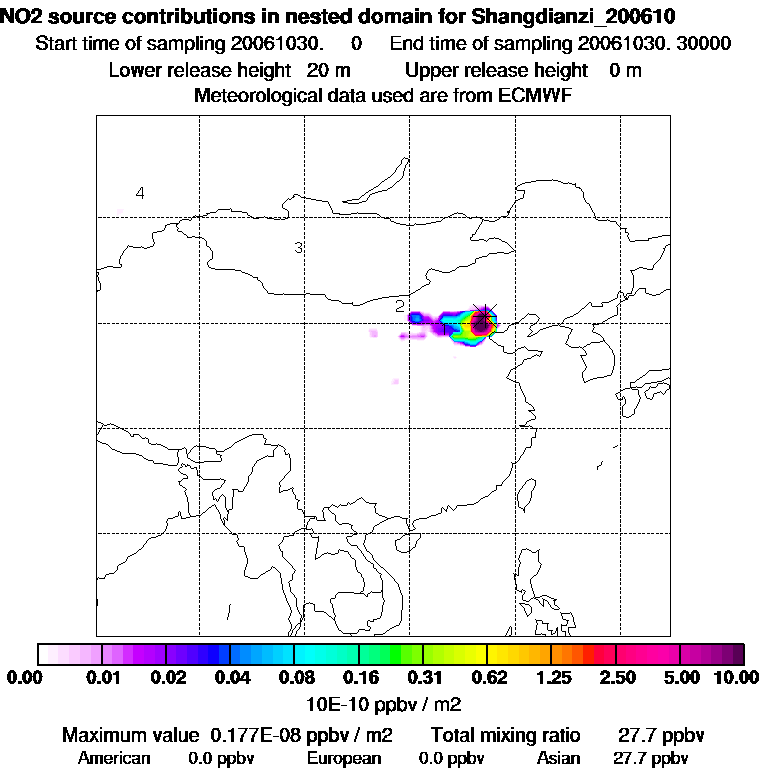 NO2 source contributions in nested domain for Shangdianzi_200610
Start time of sampling 20061030. 0 End time of sampling 20061030. 30000
Lower release height 20 m Upper release height 0 m
Meteorological data used are from ECMWF

4
3
2
1

0.00 0.01 0.02 0.04 0.08 0.16 0.31 0.62 1.25 2.50 5.00 10.00
10E-10 ppbv / m2

Maximum value 0.177E-08 ppbv / m2 Total mixing ratio 27.7 ppbv
American 0.0 ppbv European 0.0 ppbv Asian 27.7 ppbv